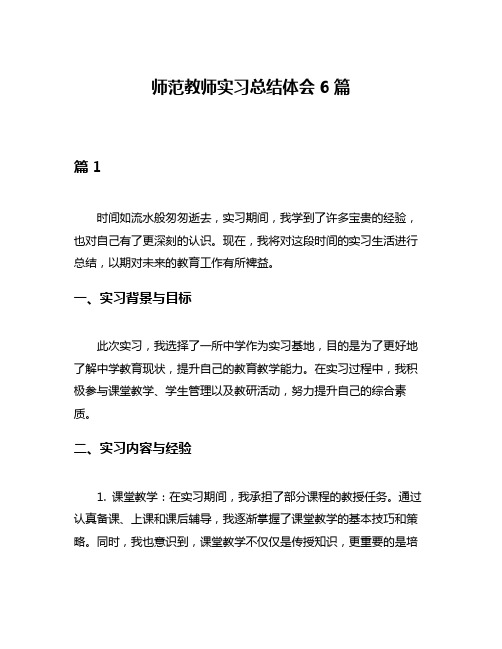 师范教师实习总结体会 6 篇

篇 1

时间如流水般匆匆逝去，实习期间，我学到了许多宝贵的经验，也对自己有了更深刻的认识。现在，我将对这段时间的实习生活进行总结，以期对未来的教育工作有所裨益。

一、实习背景与目标

此次实习，我选择了一所中学作为实习基地，目的是为了更好地了解中学教育现状，提升自己的教育教学能力。在实习过程中，我积极参与课堂教学、学生管理以及教研活动，努力提升自己的综合素质。

二、实习内容与经验

1. 课堂教学：在实习期间，我承担了部分课程的教授任务。通过认真备课、上课和课后辅导，我逐渐掌握了课堂教学的基本技巧和策略。同时，我也意识到，课堂教学不仅仅是传授知识，更重要的是培